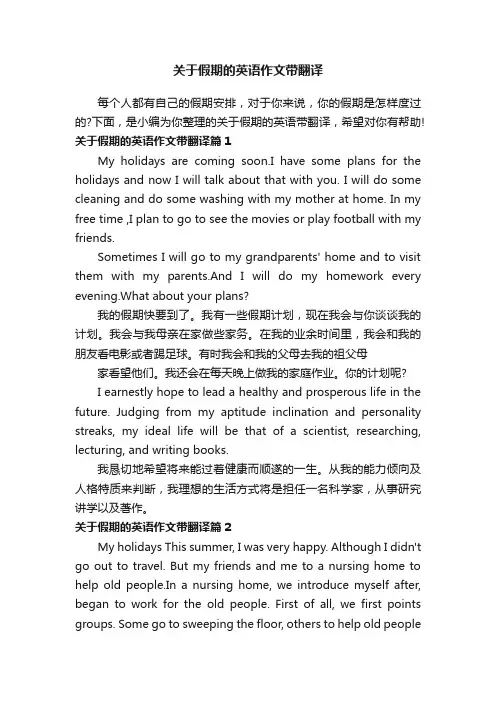 关于假期的英语作文带翻译

每个人都有自己的假期安排，对于你来说，你的假期是怎样度过的?下面，是小编为你整理的关于假期的英语带翻译，希望对你有帮助!

关于假期的英语作文带翻译篇 1

My holidays are coming soon.I have some plans for the holidays and now I will talk about that with you. I will do some cleaning and do some washing with my mother at home. In my free time ,I plan to go to see the movies or play football with my friends.

Sometimes I will go to my grandparents' home and to visit them with my parents.And I will do my homework every evening.What about your plans?

我的假期快要到了。我有一些假期计划，现在我会与你谈谈我的计划。我会与我母亲在家做些家务。在我的业余时间里，我会和我的朋友看电影或者踢足球。有时我会和我的父母去我的祖父母

家看望他们。我还会在每天晚上做我的家庭作业。你的计划呢?

I earnestly hope to lead a healthy and prosperous life in the future. Judging from my aptitude inclination and personality streaks, my ideal life will be that of a scientist, researching, lecturing, and writing books.

我恳切地希望将来能过着健康而顺遂的一生。从我的能力倾向及人格特质来判断，我理想的生活方式将是担任一名科学家，从事研究讲学以及著作。

关于假期的英语作文带翻译篇 2

My holidays This summer, I was very happy. Although I didn't go out to travel. But my friends and me to a nursing home to help old people.In a nursing home, we introduce myself after, began to work for the old people. First of all, we first points groups. Some go to sweeping the floor, others to help old people